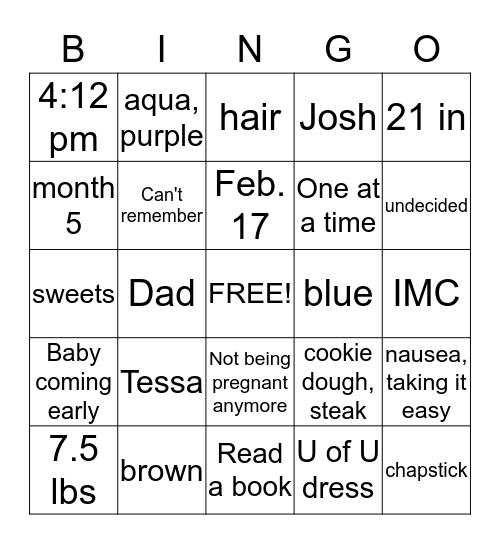 | B | I | N | G | O |
|---|---|---|---|---|
| 4:12 pm | aqua, purple | hair | Josh | 21 in |
| month 5 | Can't remember | Feb. 17 | One at a time | undecided |
| sweets | Dad | FREE! | blue | IMC |
| Baby coming early | Tessa | Not being pregnant anymore | cookie dough, steak | nausea, taking it easy |
| 7.5 lbs | brown | Read a book | U of U dress | chapstick |